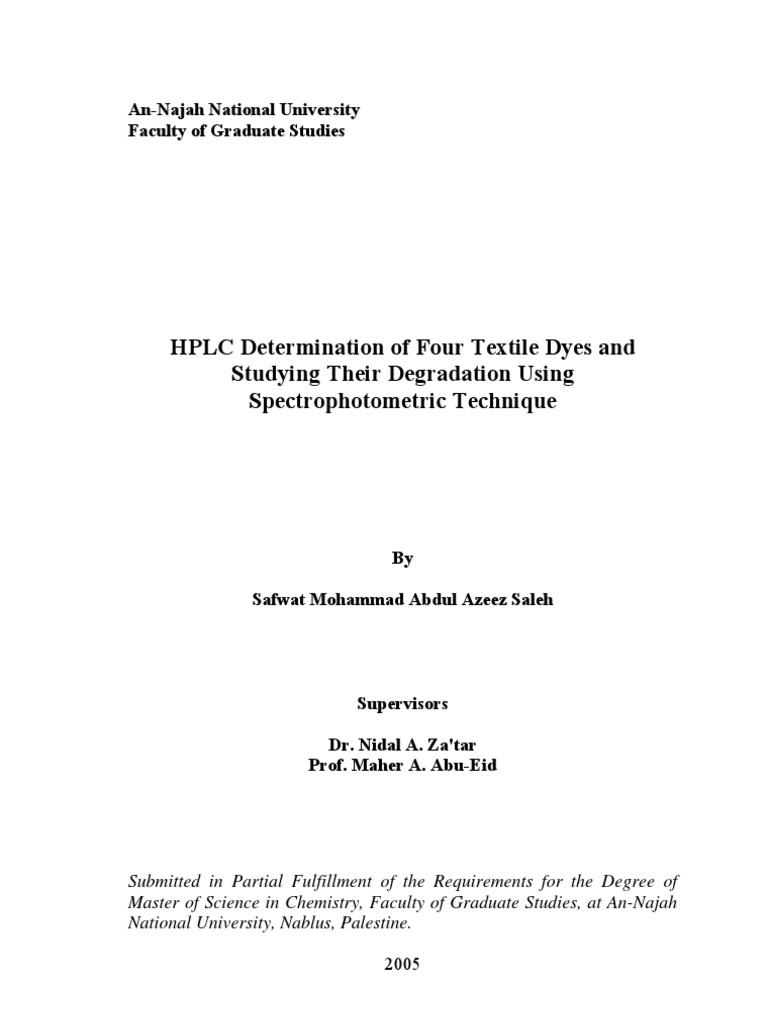 An-Najah National University
Faculty of Graduate Studies

HPLC Determination of Four Textile Dyes and Studying Their Degradation Using Spectrophotometric Technique

By

Safwat Mohammad Abdul Azeez Saleh

Supervisors

Dr. Nidal A. Za'tar
Prof. Maher A. Abu-Eid

Submitted in Partial Fulfillment of the Requirements for the Degree of Master of Science in Chemistry, Faculty of Graduate Studies, at An-Najah National University, Nablus, Palestine.

2005